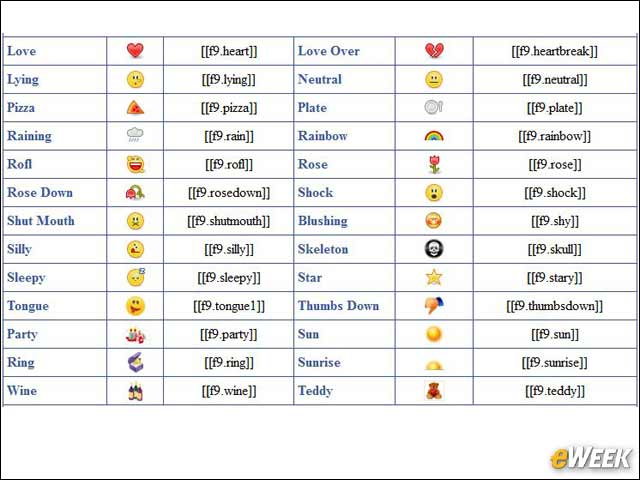 | Love | | [[f9.heart]] | Love Over | | [[f9.heartbreak]] |
|---|---|---|---|---|---|
| Lying | | [[f9.lying]] | Neutral | | [[f9.neutral]] |
| Pizza | | [[f9.pizza]] | Plate | | [[f9.plate]] |
| Raining | | [[f9.rain]] | Rainbow | | [[f9.rainbow]] |
| Rofl | | [[f9.rofl]] | Rose | | [[f9.rose]] |
| Rose Down | | [[f9.rosedown]] | Shock | | [[f9.shock]] |
| Shut Mouth | | [[f9.shutmouth]] | Blushing | | [[f9.shy]] |
| Silly | | [[f9.silly]] | Skeleton | | [[f9.skull]] |
| Sleepy | | [[f9.sleepy]] | Star | | [[f9.stary]] |
| Tongue | | [[f9.tongue1]] | Thumbs Down | | [[f9.thumbsdown]] |
| Party | | [[f9.party]] | Sun | | [[f9.sun]] |
| Ring | | [[f9.ring]] | Sunrise | | [[f9.sunrise]] |
| Wine | | [[f9.wine]] | Teddy | | [[f9.teddy]] |

eWEEK